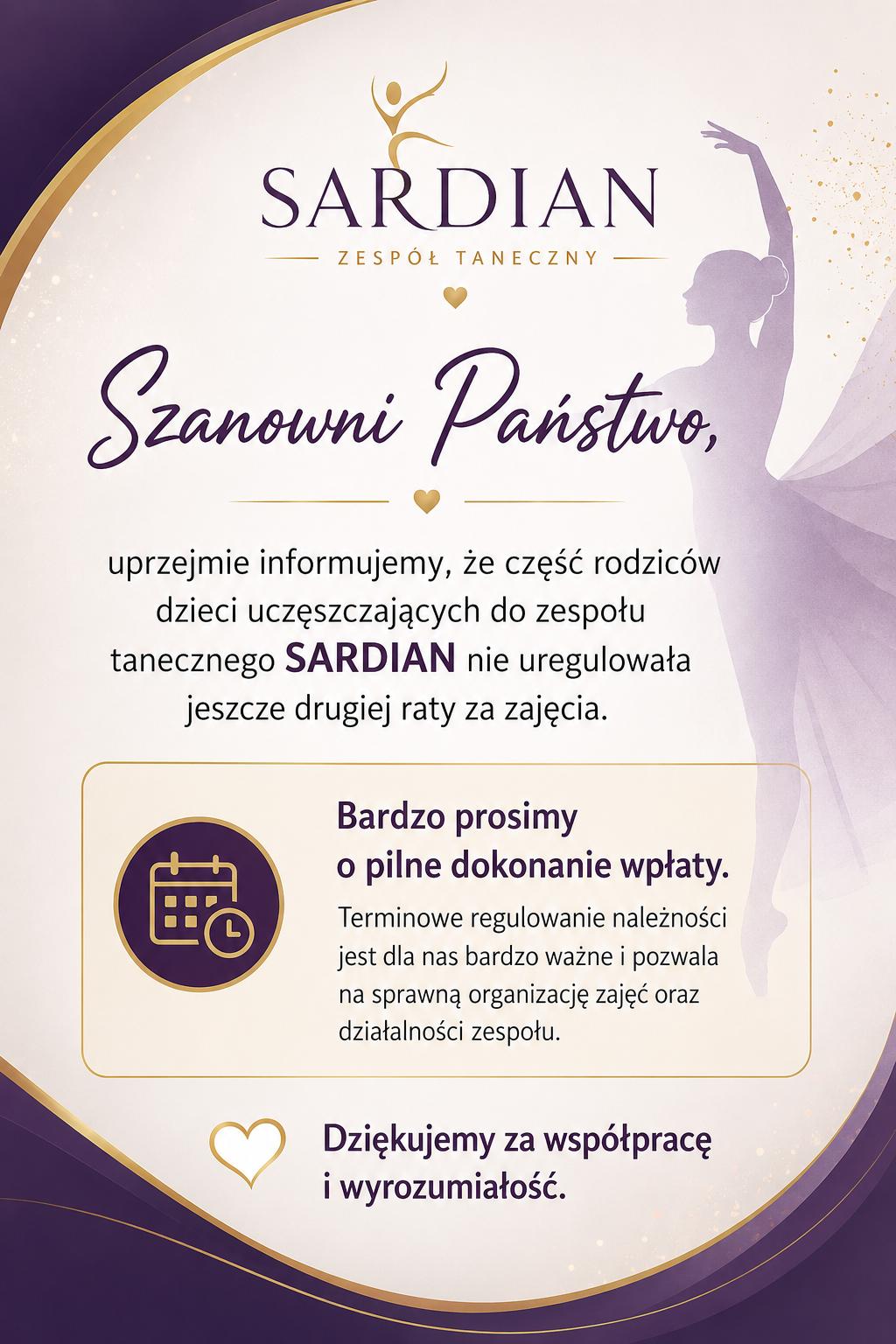 SARDIAN
ZESPÓŁ TANECZNY

Szanowni Państwo,

uprzejmie informujemy, że część rodziców dzieci uczęszczających do zespołu tanecznego SARDIAN nie uregulowała jeszcze drugiej raty za zajęcia.

Bardzo prosimy o pilne dokonanie wpłaty.

Terminowe regulowanie należności jest dla nas bardzo ważne i pozwala na sprawną organizację zajęć oraz działalności zespołu.

Dziękujemy za współpracę i wyrozumiałość.